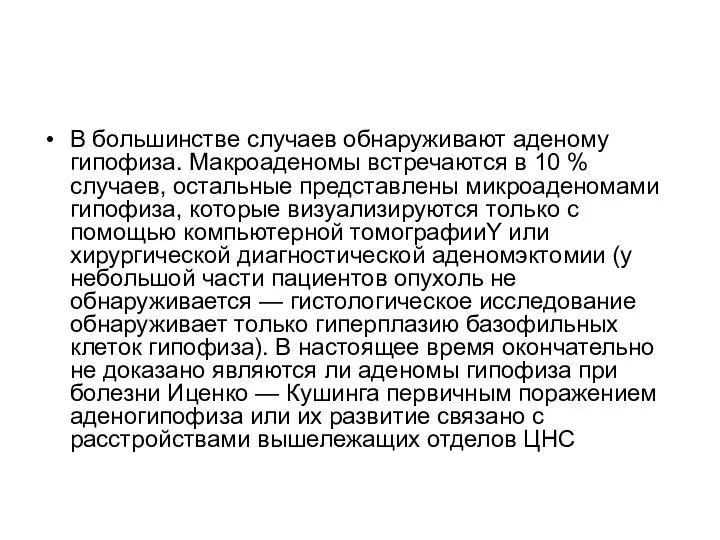 • В большинстве случаев обнаруживают аденому гипофиза. Макроаденомы встречаются в 10 % случаев, остальные представлены микроаденомами гипофиза, которые визуализируются только с помощью компьютерной томографииY или хирургической диагностической аденомэктомии (у небольшой части пациентов опухоль не обнаруживается — гистологическое исследование обнаруживает только гиперплазию базофильных клеток гипофиза). В настоящее время окончательно не доказано являются ли аденомы гипофиза при болезни Иценко — Кушинга первичным поражением аденогипофиза или их развитие связано с расстройствами вышележащих отделов ЦНС